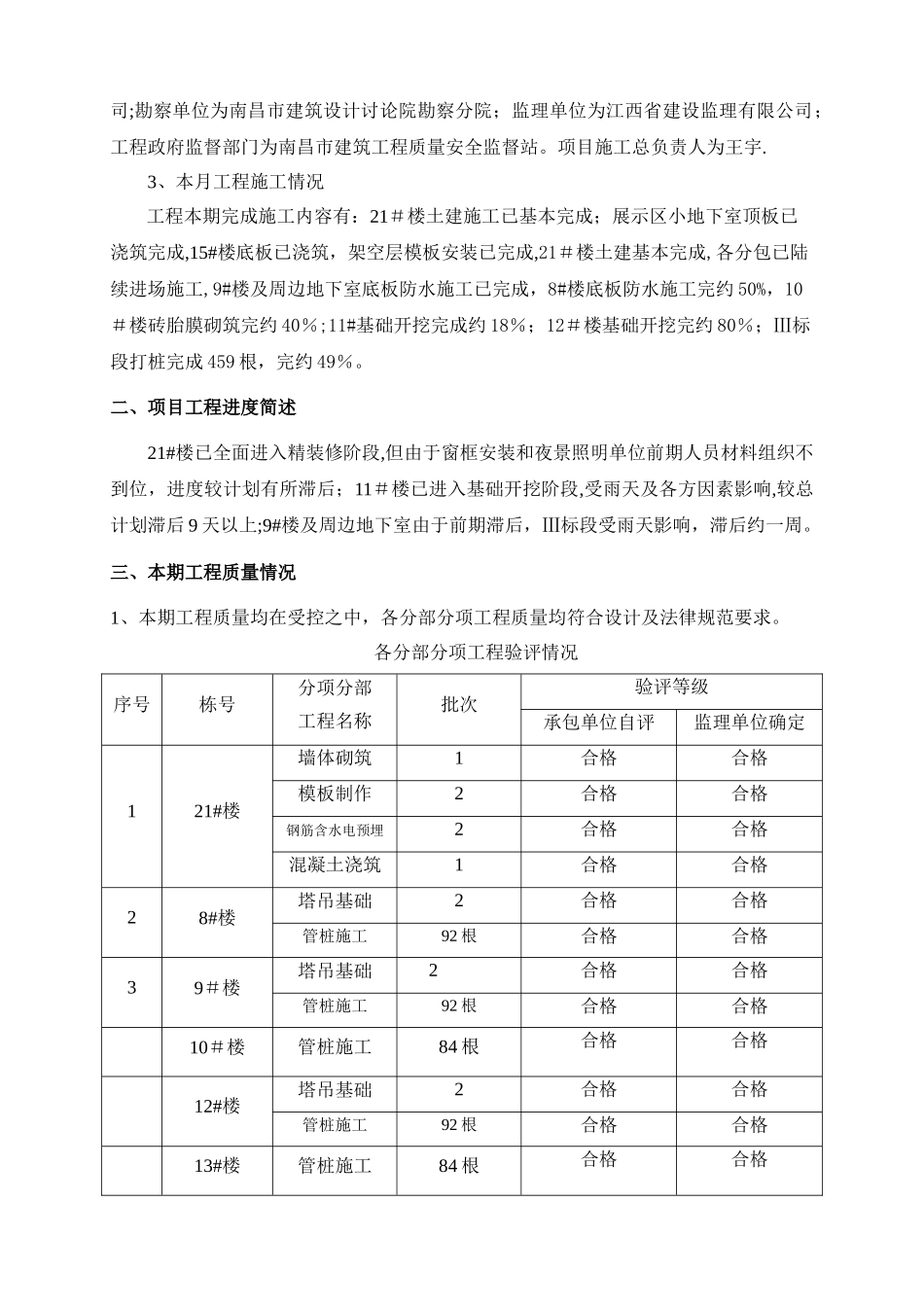 司;勘察单位为南昌市建筑设计讨论院勘察分院；监理单位为江西省建设监理有限公司；工程政府监督部门为南昌市建筑工程质量安全监督站。项目施工总负责人为王宇.

3、本月工程施工情况

工程本期完成施工内容有：21＃楼土建施工已基本完成；展示区小地下室顶板已浇筑完成,15#楼底板已浇筑，架空层模板安装已完成,21＃楼土建基本完成,各分包已陆续进场施工,9#楼及周边地下室底板防水施工已完成，8#楼底板防水施工完约50%，10＃楼砖胎膜砌筑完约40％；11#基础开挖完成约18％；12＃楼基础开挖完约80％；Ⅲ标段打桩完成459根，完约49％。

二、项目工程进度简述

21#楼已全面进入精装修阶段,但由于窗框安装和夜景照明单位前期人员材料组织不到位，进度较计划有所滞后；11＃楼已进入基础开挖阶段,受雨天及各方因素影响,较总计划滞后9天以上;9#楼及周边地下室由于前期滞后，Ⅲ标段受雨天影响，滞后约一周。

三、本期工程质量情况

1、本期工程质量均在受控之中，各分部分项工程质量均符合设计及法律规范要求。

各分部分项工程验评情况

| 序号 | 栋号 | 分项分部工程名称 | 批次 | 验评等级 |  |
|---|---|---|---|---|---|
|  |  |  |  | 承包单位自评 | 监理单位确定 |
| 1 | 21#楼 | 墙体砌筑 | 1 | 合格 | 合格 |
|  |  | 模板制作 | 2 | 合格 | 合格 |
|  |  | 钢筋含水电预埋 | 2 | 合格 | 合格 |
|  |  | 混凝土浇筑 | 1 | 合格 | 合格 |
| 2 | 8#楼 | 塔吊基础 | 2 | 合格 | 合格 |
|  |  | 管桩施工 | 92根 | 合格 | 合格 |
| 3 | 9＃楼 | 塔吊基础 | 2 | 合格 | 合格 |
|  |  | 管桩施工 | 92根 | 合格 | 合格 |
|  | 10＃楼 | 管桩施工 | 84根 | 合格 | 合格 |
|  | 12#楼 | 塔吊基础 | 2 | 合格 | 合格 |
|  |  | 管桩施工 | 92根 | 合格 | 合格 |
|  | 13#楼 | 管桩施工 | 84根 | 合格 | 合格 |